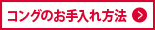 コングのお手入れ方法